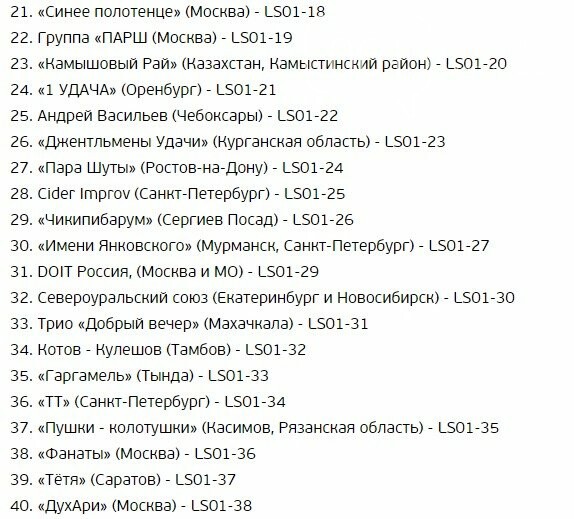 21. «Синее полотенце» (Москва) - LS01-18
22. Группа «ПАРШ (Москва) - LS01-19
23. «Камышовый Рай» (Казахстан, Камыстинский район) - LS01-20
24. «1 УДАЧА» (Оренбург) - LS01-21
25. Андрей Васильев (Чебоксары) - LS01-22
26. «Джентльмены Удачи» (Курганская область) - LS01-23
27. «Пара Шуты» (Ростов-на-Дону) - LS01-24
28. Cider Improv (Санкт-Петербург) - LS01-25
29. «Чикипибарум» (Сергиев Посад) - LS01-26
30. «Имени Янковского» (Мурманск, Санкт-Петербург) - LS01-27
31. DOIT Россия, (Москва и МО) - LS01-29
32. Североуральский союз (Екатеринбург и Новосибирск) - LS01-30
33. Трио «Добрый вечер» (Махачкала) - LS01-31
34. Котов - Кулешов (Тамбов) - LS01-32
35. «Гаргамель» (Тында) - LS01-33
36. «ТТ» (Санкт-Петербург) - LS01-34
37. «Пушки - колотушки» (Касимов, Рязанская область) - LS01-35
38. «Фанаты» (Москва) - LS01-36
39. «Тётя» (Саратов) - LS01-37
40. «ДухАри» (Москва) - LS01-38